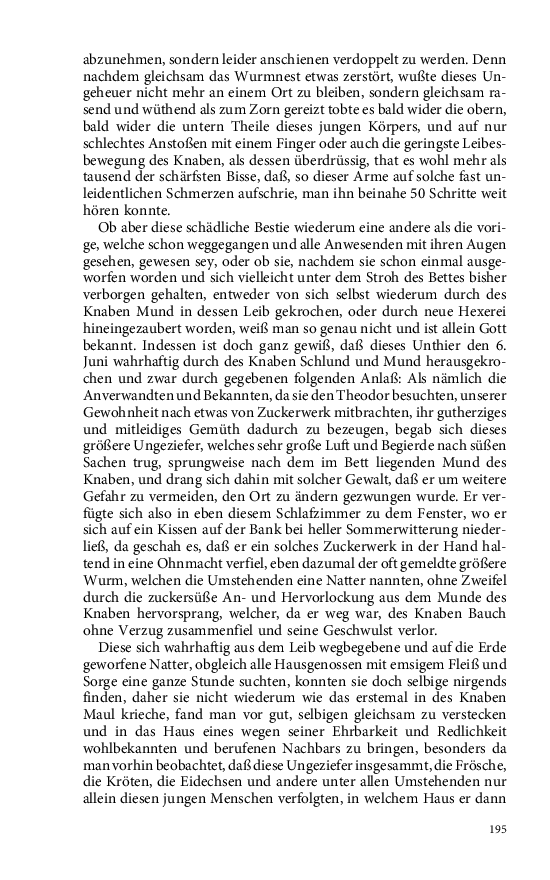 abzunehmen, sondern leider anschienen verdoppelt zu werden. Denn nachdem gleichsam das Wurmnest etwas zerstört, wußte dieses Ungeheuer nicht mehr an einem Ort zu bleiben, sondern gleichsam rasend und wüthend als zum Zorn gereizt tobte es bald wider die obern, bald wider die untern Theile dieses jungen Körpers, und auf nur schlechtes Anstoßen mit einem Finger oder auch die geringste Leibesbewegung des Knaben, als dessen überdrüssig, that es wohl mehr als tausend der schärfsten Bisse, daß, so dieser Arme auf solche fast unleidentlichen Schmerzen aufschrie, man ihn beinahe 50 Schritte weit hören konnte.

Ob aber diese schädliche Bestie wiederum eine andere als die vorige, welche schon weggegangen und alle Anwesenden mit ihren Augen gesehen, gewesen sey, oder ob sie, nachdem sie schon einmal ausgeworfen worden und sich vielleicht unter dem Stroh des Bettes bisher verborgen gehalten, entweder von sich selbst wiederum durch des Knaben Mund in dessen Leib gekrochen, oder durch neue Hexerei hineingezaubert worden, weiß man so genau nicht und ist allein Gott bekannt. Indessen ist doch ganz gewiß, daß dieses Unthier den 6. Juni wahrhaftig durch des Knaben Schlund und Mund herausgekrochen und zwar durch gegebenen folgenden Anlaß: Als nämlich die Anverwandten und Bekannten, da sie den Theodor besuchten, unserer Gewohnheit nach etwas von Zuckerwerk mitbrachten, ihr gutherziges und mitleidiges Gemüth dadurch zu bezeugen, begab sich dieses größere Ungeziefer, welches sehr große Luft und Begierde nach süßen Sachen trug, sprungweise nach dem im Bett liegenden Mund des Knaben, und drang sich dahin mit solcher Gewalt, daß er um weitere Gefahr zu vermeiden, den Ort zu ändern gezwungen wurde. Er verfügte sich also in eben diesem Schlafzimmer zu dem Fenster, wo er sich auf ein Kissen auf der Bank bei heller Sommerwitterung niederließ, da geschah es, daß er ein solches Zuckerwerk in der Hand haltend in eine Ohnmacht verfiel, eben dazumal der oft gemeldte größere Wurm, welchen die Umstehenden eine Natter nannten, ohne Zweifel durch die zuckersüße An- und Hervorlockung aus dem Munde des Knaben hervorsprang, welcher, da er weg war, des Knaben Bauch ohne Verzug zusammenfiel und seine Geschwulst verlor.

Diese sich wahrhaftig aus dem Leib wegbegebene und auf die Erde geworfene Natter, obgleich alle Hausgenossen mit emsigem Fleiß und Sorge eine ganze Stunde suchten, konnten sie doch selbige nirgends finden, daher sie nicht wiederum wie das erstemal in des Knaben Maul krieche, fand man vor gut, selbigen gleichsam zu verstecken und in das Haus eines wegen seiner Ehrbarkeit und Redlichkeit wohlbekannten und berufenen Nachbars zu bringen, besonders da man vorhin beobachtet, daß diese Ungeziefer insgesammt, die Frösche, die Kröten, die Eidechsen und andere unter allen Umstehenden nur allein diesen jungen Menschen verfolgten, in welchem Haus er dann

195